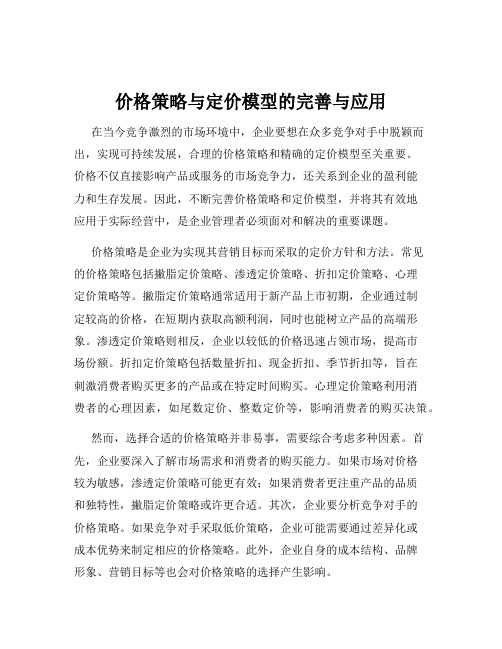 价格策略与定价模型的完善与应用

在当今竞争激烈的市场环境中，企业要想在众多竞争对手中脱颖而出，实现可持续发展，合理的价格策略和精确的定价模型至关重要。价格不仅直接影响产品或服务的市场竞争力，还关系到企业的盈利能力和生存发展。因此，不断完善价格策略和定价模型，并将其有效地应用于实际经营中，是企业管理者必须面对和解决的重要课题。

价格策略是企业为实现其营销目标而采取的定价方针和方法。常见的价格策略包括撇脂定价策略、渗透定价策略、折扣定价策略、心理定价策略等。撇脂定价策略通常适用于新产品上市初期，企业通过制定较高的价格，在短期内获取高额利润，同时也能树立产品的高端形象。渗透定价策略则相反，企业以较低的价格迅速占领市场，提高市场份额。折扣定价策略包括数量折扣、现金折扣、季节折扣等，旨在刺激消费者购买更多的产品或在特定时间购买。心理定价策略利用消费者的心理因素，如尾数定价、整数定价等，影响消费者的购买决策。

然而，选择合适的价格策略并非易事，需要综合考虑多种因素。首先，企业要深入了解市场需求和消费者的购买能力。如果市场对价格较为敏感，渗透定价策略可能更有效；如果消费者更注重产品的品质和独特性，撇脂定价策略或许更合适。其次，企业要分析竞争对手的价格策略。如果竞争对手采取低价策略，企业可能需要通过差异化或成本优势来制定相应的价格策略。此外，企业自身的成本结构、品牌形象、营销目标等也会对价格策略的选择产生影响。